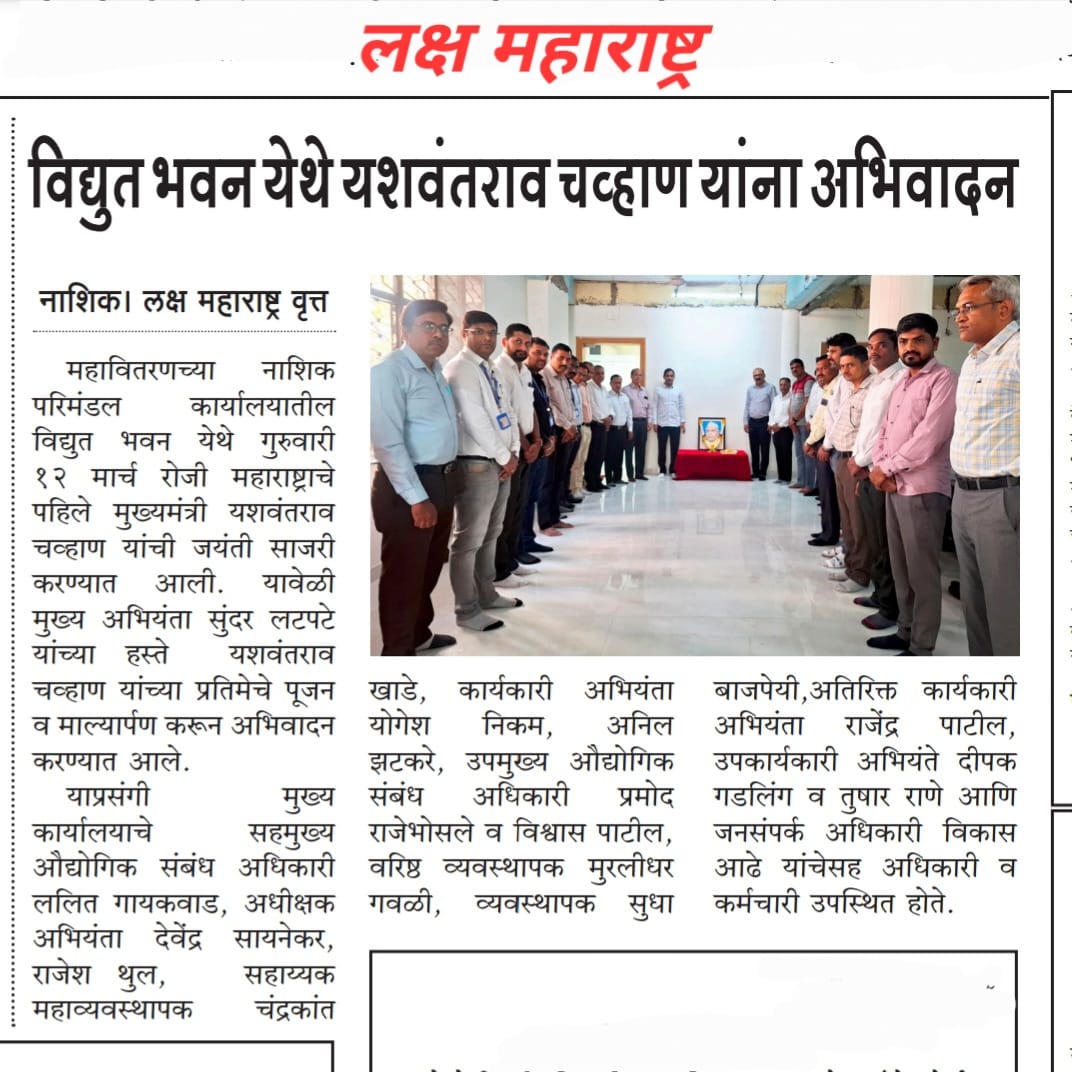 लक्ष महाराष्ट्र

विद्युत भवन येथे यशवंतराव चव्हाण यांना अभिवादन

नाशिक। लक्ष महाराष्ट्र वृत्त

महावितरणच्या नाशिक परिमंडल कार्यालयातील विद्युत भवन येथे गुरुवारी १२ मार्च रोजी महाराष्ट्राचे पहिले मुख्यमंत्री यशवंतराव चव्हाण यांची जयंती साजरी करण्यात आली. यावेळी मुख्य अभियंता सुंदर लटपटे यांच्या हस्ते यशवंतराव चव्हाण यांच्या प्रतिमेचे पूजन व माल्यार्पण करून अभिवादन करण्यात आले.

याप्रसंगी मुख्य कार्यालयाचे सहमुख्य औद्योगिक संबंध अधिकारी ललित गायकवाड, अधीक्षक अभियंता देवेंद्र सायनेकर, राजेश थुल, सहाय्यक महाव्यवस्थापक चंद्रकांत खाडे, कार्यकारी अभियंता योगेश निकम, अनिल झटकरे, उपमुख्य औद्योगिक संबंध अधिकारी प्रमोद राजेभोसले व विश्वास पाटील, वरिष्ठ व्यवस्थापक मुरलीधर गवळी, व्यवस्थापक सुधा बाजपेयी,अतिरिक्त कार्यकारी अभियंता राजेंद्र पाटील, उपकार्यकारी अभियंते दीपक गडलिंग व तुषार राणे आणि जनसंपर्क अधिकारी विकास आढे यांचेसह अधिकारी व कर्मचारी उपस्थित होते.